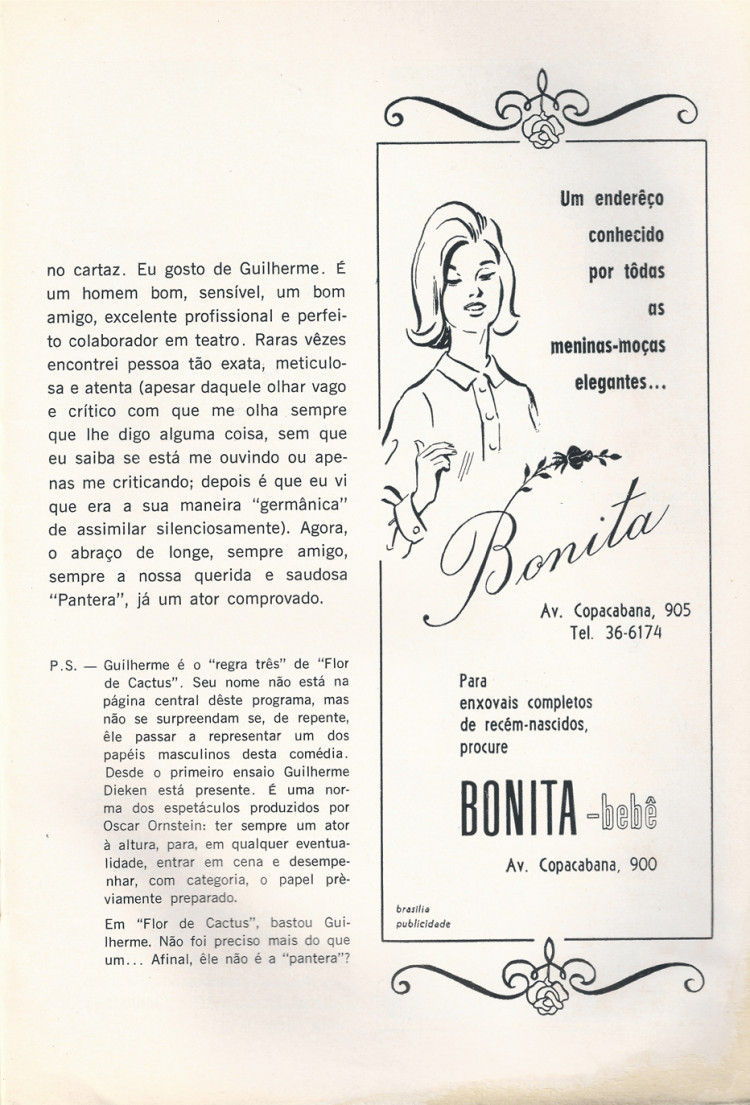 no cartaz. Eu gosto de Guilherme. É um homem bom, sensível, um bom amigo, excelente profissional e perfeito colaborador em teatro. Raras vêzes encontrei pessoa tão exata, meticulosa e atenta (apesar daquele olhar vago e crítico com que me olha sempre que lhe digo alguma coisa, sem que eu saiba se está me ouvindo ou apenas me criticando; depois é que eu vi que era a sua maneira "germânica" de assimilar silenciosamente). Agora, o abraço de longe, sempre amigo, sempre a nossa querida e saudosa "Pantera", já um ator comprovado.

P.S. — Guilherme é o "regra três" de "Flor de Cactus". Seu nome não está na página central dêste programa, mas não se surpreendam se, de repente, êle passar a representar um dos papéis masculinos desta comédia. Desde o primeiro ensaio Guilherme Dieken está presente. É uma norma dos espetáculos produzidos por Oscar Ornstein: ter sempre um ator à altura, para, em qualquer eventualidade, entrar em cena e desempenhar, com categoria, o papel prèviamente preparado.

Em "Flor de Cactus", bastou Guilherme. Não foi preciso mais do que um... Afinal, êle não é a "pantera"?

Um enderêço conhecido por tôdas as meninas-moças elegantes...

Bonita

Av. Copacabana, 905
Tel. 36-6174

Para enxovais completos de recém-nascidos, procure

BONITA -bebê

Av. Copacabana, 900

brasília publicidade